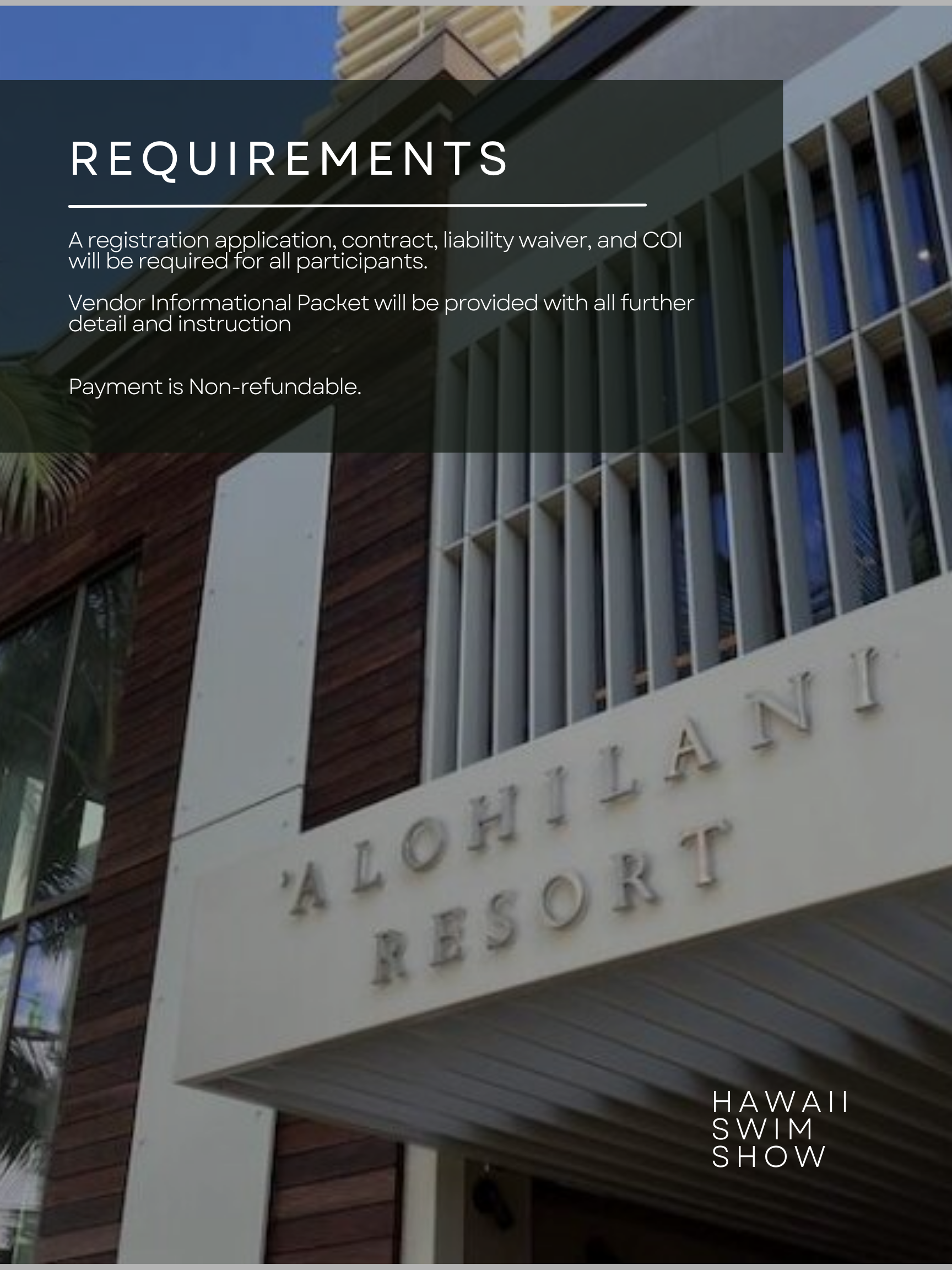 REQUIREMENTS

A registration application, contract, liability waiver, and COI will be required for all participants.

Vendor Informational Packet will be provided with all further detail and instruction

Payment is Non-refundable.

'ALOHILANI
RESORT

HAWAII
SWIM
SHOW